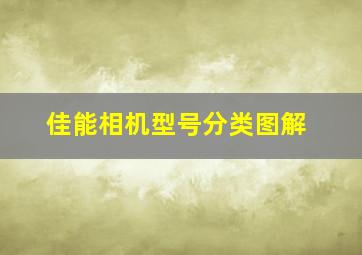 佳能相机型号分类图解